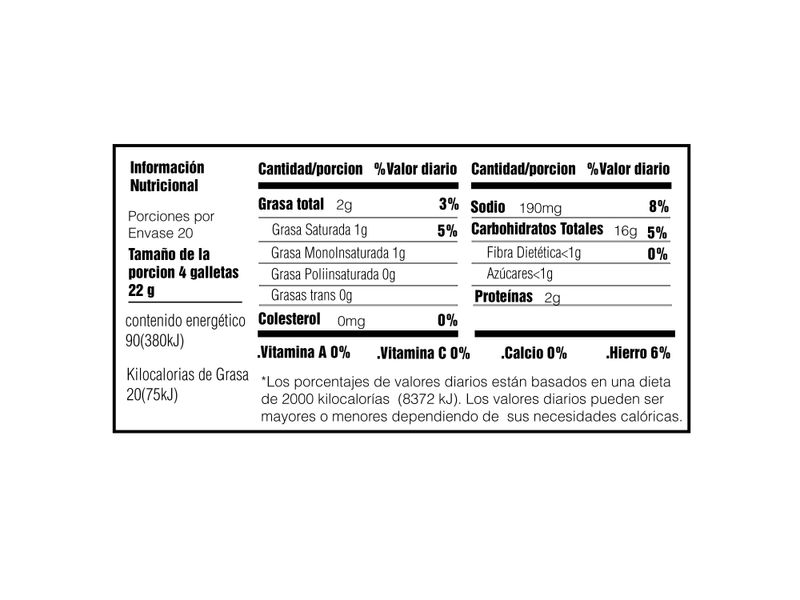 Información Nutricional

Porciones por Envase 20

Tamaño de la porcion 4 galletas 22 g

contenido energético 90(380kJ)

Kilocalorias de Grasa 20(75kJ)

| Cantidad/porcion | %Valor diario |
|---|---|
| Grasa total 2g | 3% |
| Grasa Saturada 1g | 5% |
| Grasa MonoInsaturada 1g | |
| Grasa Poliinsaturada 0g | |
| Grasas trans 0g | |
| Colesterol 0mg | 0% |

| Cantidad/porcion | %Valor diario |
|---|---|
| Sodio 190mg | 8% |
| Carbohidratos Totales 16g | 5% |
| Fibra Dietética<1g | 0% |
| Azúcares<1g | |
| Proteínas 2g | |

.Vitamina A 0% .Vitamina C 0% .Calcio 0% .Hierro 6%

*Los porcentajes de valores diarios están basados en una dieta de 2000 kilocalorías (8372 kJ). Los valores diarios pueden ser mayores o menores dependiendo de sus necesidades calóricas.